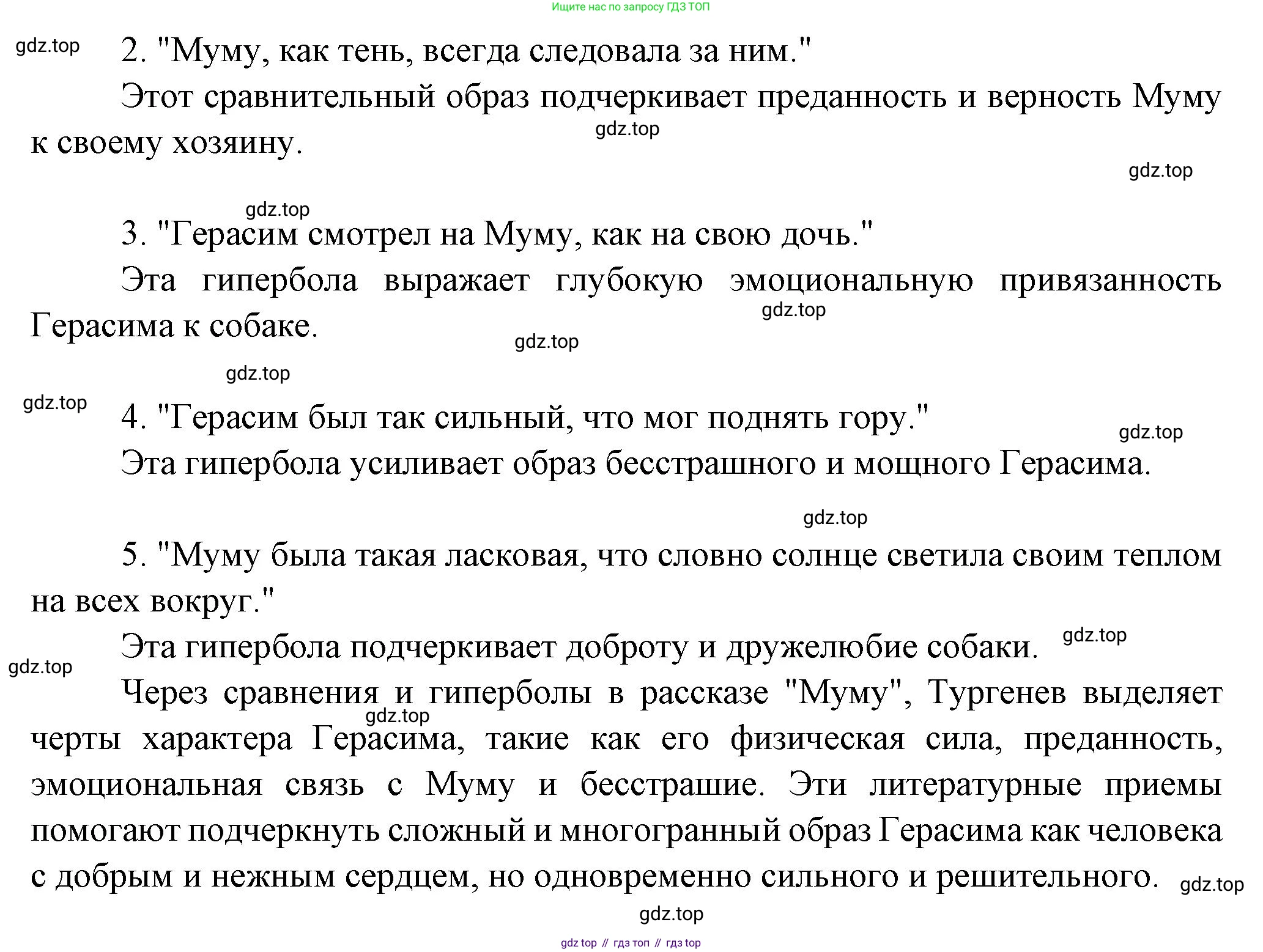 Ищите нас по запросу ГДЗ ТОП

gdz.top

2. "Муму, как тень, всегда следовала за ним."

Этот сравнительный образ подчеркивает преданность и верность Муму к своему хозяину.

gdz.top

gdz.top

gdz.top

3. "Герасим смотрел на Муму, как на свою дочь."

Эта гипербола выражает глубокую эмоциональную привязанность Герасима к собаке.

gdz.top

gdz.top

gdz.top

gdz.top

4. "Герасим был так сильный, что мог поднять гору."

gdz.top

Эта гипербола усиливает образ бесстрашного и мощного Герасима.

gdz.top

5. "Муму была такая ласковая, что словно солнце светила своим теплом на всех вокруг."

Эта гипербола подчеркивает доброту и дружелюбие собаки.

gdz.top

gdz.top

Через сравнения и гиперболы в рассказе "Муму", Тургенев выделяет черты характера Герасима, такие как его физическая сила, преданность, эмоциональная связь с Муму и бесстрашие. Эти литературные приемы помогают подчеркнуть сложный и многогранный образ Герасима как человека с добрым и нежным сердцем, но одновременно сильного и решительного.

gdz.top

gdz.top

gdz.top

gdz top // гдз топ // гдз top